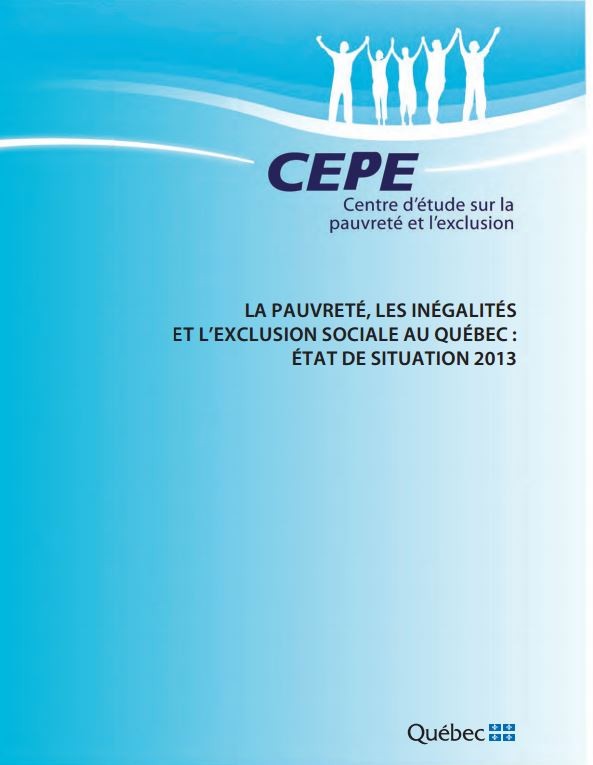 CEPE
Centre d'étude sur la pauvreté et l'exclusion

LA PAUVRETÉ, LES INÉGALITÉS ET L'EXCLUSION SOCIALE AU QUÉBEC : ÉTAT DE SITUATION 2013

Québec